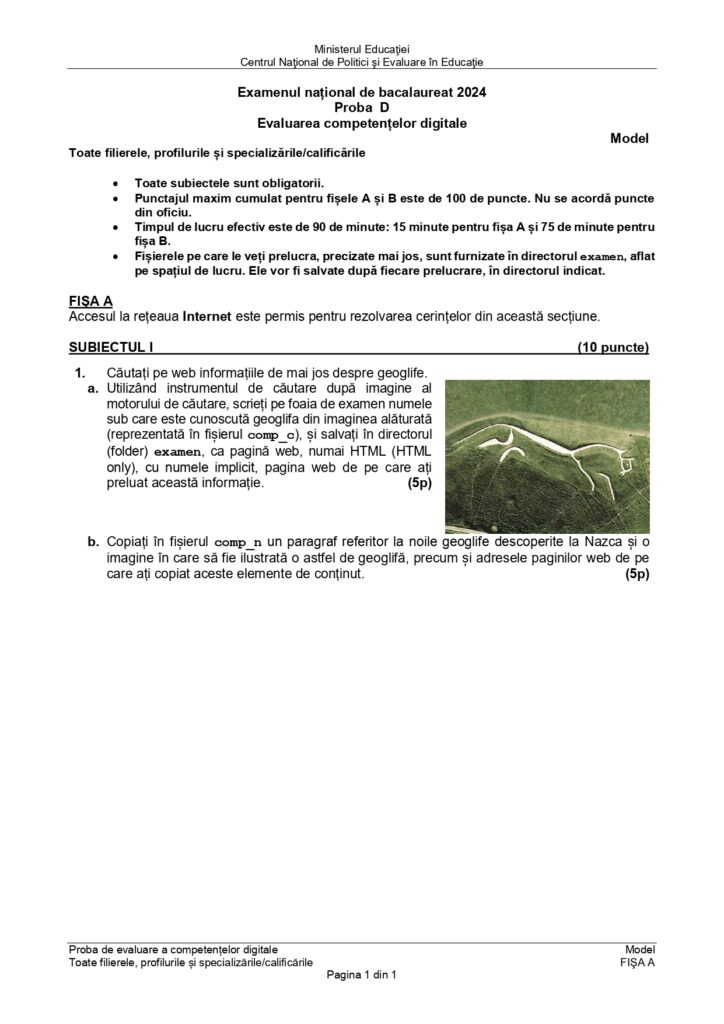 Ministerul Educației
Centrul Național de Politici și Evaluare în Educație

Examenul național de bacalaureat 2024
Proba D
Evaluarea competențelor digitale

Model

Toate filierele, profilurile și specializările/calificările

• Toate subiectele sunt obligatorii.
• Punctajul maxim cumulat pentru fișele A și B este de 100 de puncte. Nu se acordă puncte din oficiu.
• Timpul de lucru efectiv este de 90 de minute: 15 minute pentru fișa A și 75 de minute pentru fișa B.
• Fișierele pe care le veți prelucra, precizate mai jos, sunt furnizate în directorul examen, aflat pe spațiul de lucru. Ele vor fi salvate după fiecare prelucrare, în directorul indicat.

FIȘA A
Accesul la rețeaua Internet este permis pentru rezolvarea cerințelor din această secțiune.

SUBIECTUL I (10 puncte)

1. Căutați pe web informațiile de mai jos despre geoglife.
a. Utilizând instrumentul de căutare după imagine al motorului de căutare, scrieți pe foaia de examen numele sub care este cunoscută geoglifa din imaginea alăturată (reprezentată în fișierul comp_c), și salvați în directorul (folder) examen, ca pagină web, numai HTML (HTML only), cu numele implicit, pagina web de pe care ați preluat această informație. (5p)

b. Copiați în fișierul comp_n un paragraf referitor la noile geoglife descoperite la Nazca și o imagine în care să fie ilustrată o astfel de geoglifă, precum și adresele paginilor web de pe care ați copiat aceste elemente de conținut. (5p)

Proba de evaluare a competențelor digitale
Toate filierele, profilurile și specializările/calificările
Model
FIȘA A
Pagina 1 din 1